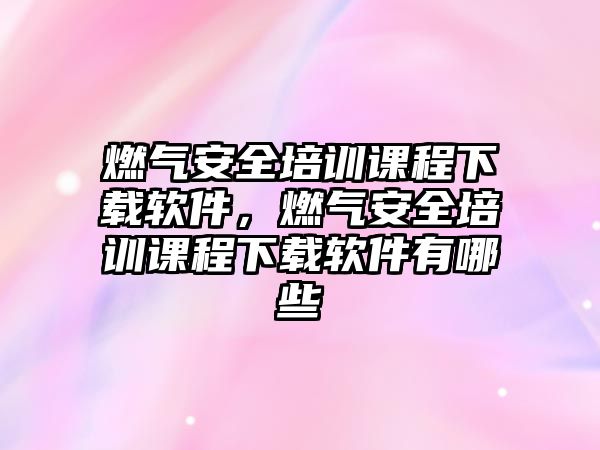 燃气安全培训课程下载软件，燃气安全培训课程下载软件有哪些